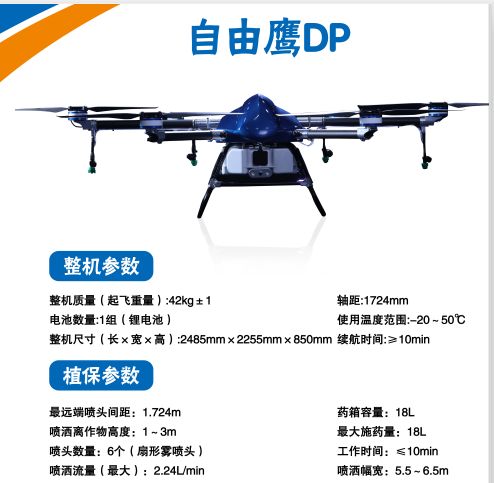 自由鹰DP

整机参数

整机质量（起飞重量）:42kg±1
电池数量:1组（锂电池）
整机尺寸（长×宽×高）:2485mm×2255mm×850mm

轴距:1724mm
使用温度范围:-20~50℃
续航时间:≥10min

植保参数

最远端喷头间距：1.724m
喷洒离作物高度：1~3m
喷头数量：6个（扇形雾喷头）
喷洒流量（最大）：2.24L/min

药箱容量：18L
最大施药量：18L
工作时间：≤10min
喷洒幅宽：5.5~6.5m